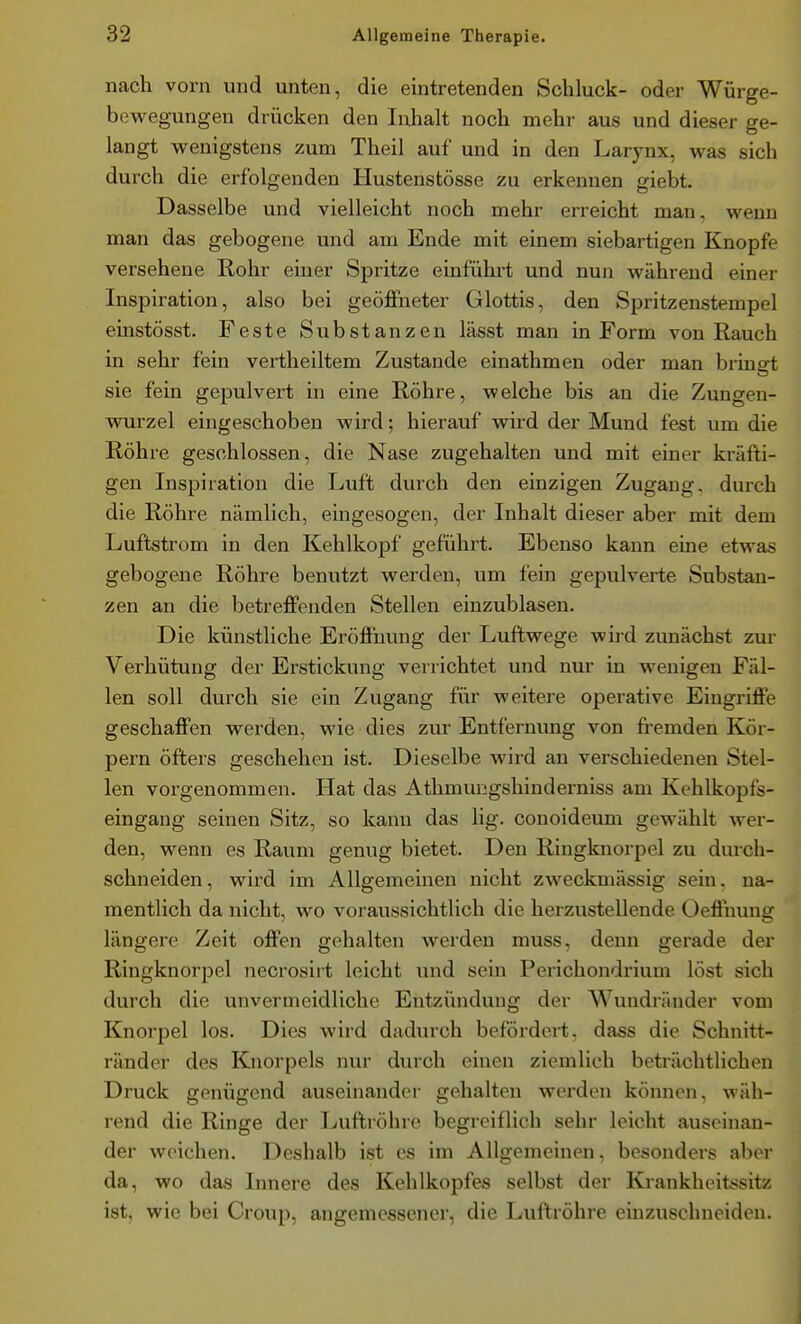 32 Allgemeine Therapie.

nach vorn und unten, die eintretenden Schluck- oder Würgebewegungen drücken den Inhalt noch mehr aus und dieser gelangt wenigstens zum Theil auf und in den Larynx, was sich durch die erfolgenden Hustenstösse zu erkennen giebt.

Dasselbe und vielleicht noch mehr erreicht man, wenn man das gebogene und am Ende mit einem siebartigen Knopfe versehene Rohr einer Spritze einführt und nun während einer Inspiration, also bei geöffneter Glottis, den Spritzenstempel einstösst. Feste Substanzen lässt man in Form von Rauch in sehr fein vertheiltem Zustande einathmen oder man bringt sie fein gepulvert in eine Röhre, welche bis an die Zungenwurzel eingeschoben wird; hierauf wird der Mund fest um die Röhre geschlossen, die Nase zugehalten und mit einer kräftigen Inspiration die Luft durch den einzigen Zugang, durch die Röhre nämlich, eingesogen, der Inhalt dieser aber mit dem Luftstrom in den Kehlkopf geführt. Ebenso kann eine etwas gebogene Röhre benutzt werden, um fein gepulverte Substanzen an die betreffenden Stellen einzublasen.

Die künstliche Eröffnung der Luftwege wird zunächst zur Verhütung der Erstickung verrichtet und nur in wenigen Fällen soll durch sie ein Zugang für weitere operative Eingriffe geschaffen werden, wie dies zur Entfernung von fremden Körpern öfters geschehen ist. Dieselbe wird an verschiedenen Stellen vorgenommen. Hat das Athmungshinderniss am Kehlkopfseingang seinen Sitz, so kann das lig. conoideum gewählt werden, wenn es Raum genug bietet. Den Ringknorpel zu durchschneiden, wird im Allgemeinen nicht zweckmässig sein, namentlich da nicht, wo voraussichtlich die herzustellende Oeffnung längere Zeit offen gehalten werden muss, denn gerade der Ringknorpel necrosirt leicht und sein Perichondrium löst sich durch die unvermeidliche Entzündung der Wundränder vom Knorpel los. Dies wird dadurch befördert, dass die Schnittränder des Knorpels nur durch einen ziemlich beträchtlichen Druck genügend auseinander gehalten werden können, während die Ringe der Luftröhre begreiflich sehr leicht auseinander weichen. Deshalb ist es im Allgemeinen, besonders aber da, wo das Innere des Kehlkopfes selbst der Krankheitssitz ist, wie bei Croup, angemessener, die Luftröhre einzuschneiden.